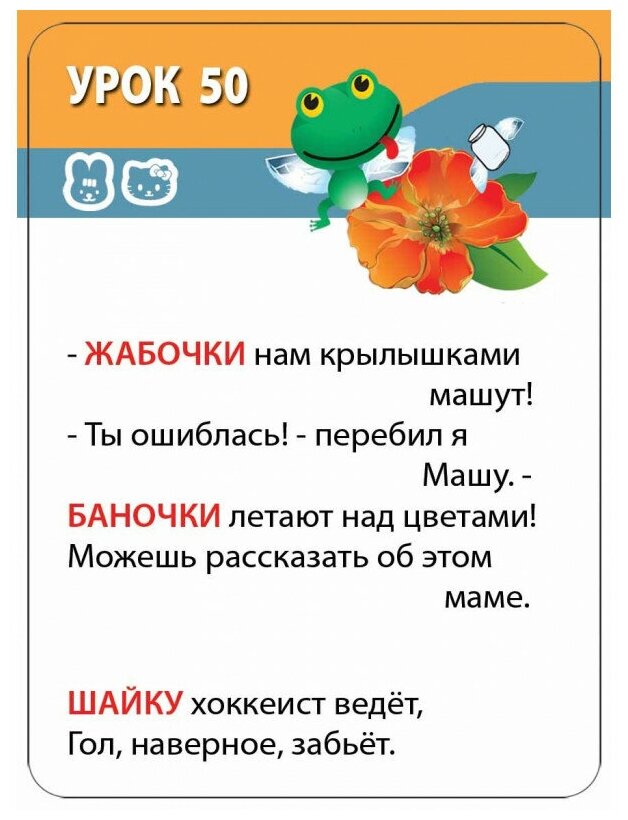 УРОК 50

- ЖАБОЧКИ нам крылышками машут!
- Ты ошиблась! - перебил я Машу. -
БАНОЧКИ летают над цветами!
Можешь рассказать об этом маме.

ШАЙКУ хоккеист ведёт,
Гол, наверное, забьёт.